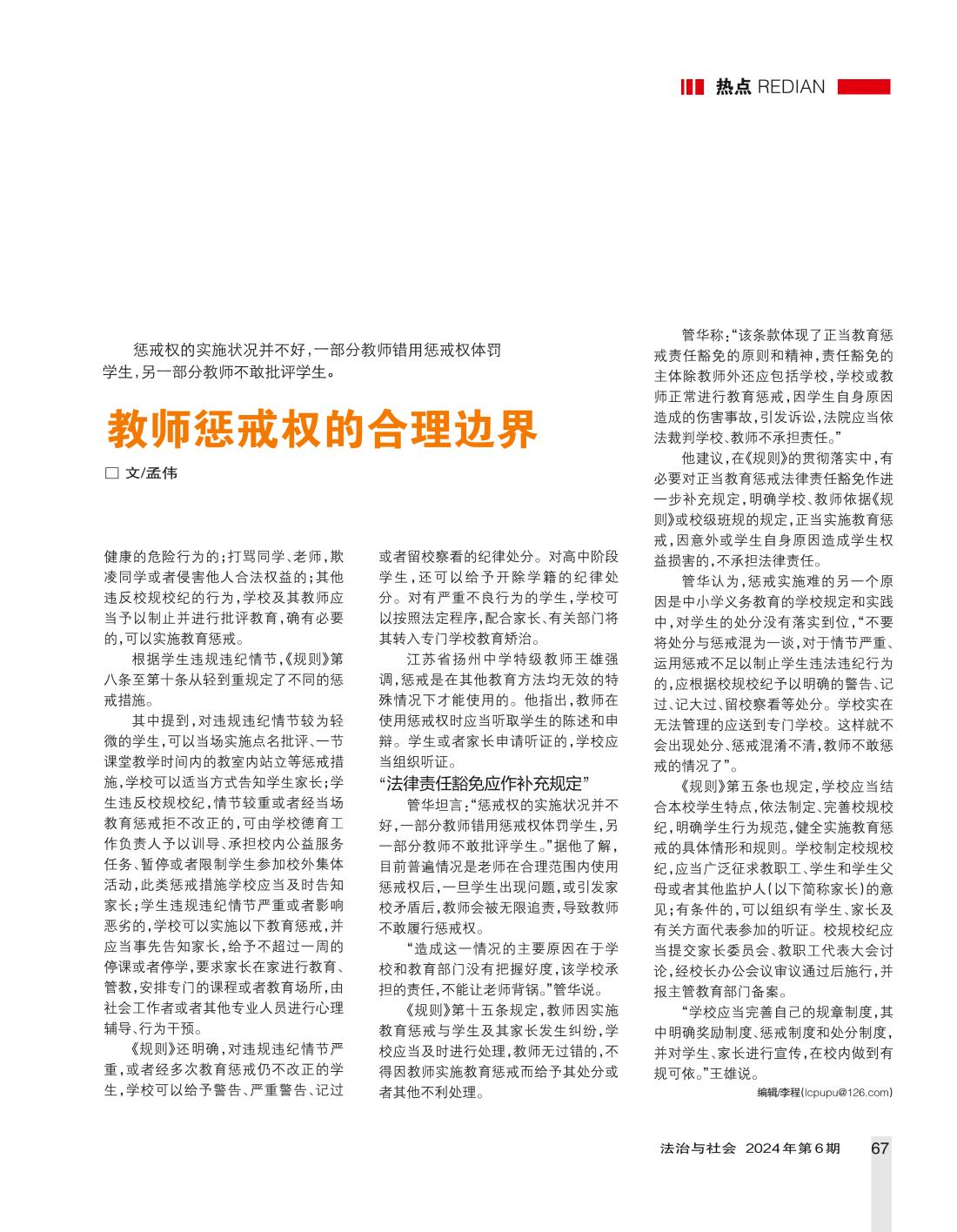 热点 REDIAN

惩戒权的实施状况并不好，一部分教师错用惩戒权体罚学生，另一部分教师不敢批评学生。

教师惩戒权的合理边界

□ 文/孟伟

健康的危险行为的；打骂同学、老师，欺凌同学或者侵害他人合法权益的；其他违反校规校纪的行为，学校及其教师应当予以制止并进行批评教育，确有必要的，可以实施教育惩戒。

根据学生违规违纪情节，《规则》第八条至第十条从轻到重规定了不同的惩戒措施。

其中提到，对违规违纪情节较为轻微的学生，可以当场实施点名批评、一节课堂教学时间内的教室内站立等惩戒措施，学校可以适当方式告知学生家长；学生违反校规校纪，情节较重或者经当场教育惩戒拒不改正的，可由学校德育工作负责人予以训导、承担校内公益服务任务、暂停或者限制学生参加校外集体活动，此类惩戒措施学校应当及时告知家长；学生违规违纪情节严重或者影响恶劣的，学校可以实施以下教育惩戒，并应当事先告知家长，给予不超过一周的停课或者停学，要求家长在家进行教育、管教，安排专门的课程或者教育场所，由社会工作者或者其他专业人员进行心理辅导、行为干预。

《规则》还明确，对违规违纪情节严重，或者经多次教育惩戒仍不改正的学生，学校可以给予警告、严重警告、记过或者留校察看的纪律处分。对高中阶段学生，还可以给予开除学籍的纪律处分。对有严重不良行为的学生，学校可以按照法定程序，配合家长、有关部门将其转入专门学校教育矫治。

江苏省扬州中学特级教师王雄强调，惩戒是在其他教育方法均无效的特殊情况下才能使用的。他指出，教师在使用惩戒权时应当听取学生的陈述和申辩。学生或者家长申请听证的，学校应当组织听证。

“法律责任豁免应作补充规定”

管华坦言：“惩戒权的实施状况并不好，一部分教师错用惩戒权体罚学生，另一部分教师不敢批评学生。”据他了解，目前普遍情况是老师在合理范围内使用惩戒权后，一旦学生出现问题，或引发家校矛盾后，教师会被无限追责，导致教师不敢履行惩戒权。

“造成这一情况的主要原因在于学校和教育部门没有把握好度，该学校承担的责任，不能让老师背锅。”管华说。

《规则》第十五条规定，教师因实施教育惩戒与学生及其家长发生纠纷，学校应当及时进行处理，教师无过错的，不得因教师实施教育惩戒而给予其处分或者其他不利处理。

管华称：“该条款体现了正当教育惩戒责任豁免的原则和精神，责任豁免的主体除教师外还应包括学校，学校或教师正常进行教育惩戒，因学生自身原因造成的伤害事故，引发诉讼，法院应当依法裁判学校、教师不承担责任。”

他建议，在《规则》的贯彻落实中，有必要对正当教育惩戒法律责任豁免作进一步补充规定，明确学校、教师依据《规则》或校级班规的规定，正当实施教育惩戒，因意外或学生自身原因造成学生权益损害的，不承担法律责任。

管华认为，惩戒实施难的另一个原因是中小学义务教育的学校规定和实践中，对学生的处分没有落实到位，“不要将处分与惩戒混为一谈，对于情节严重、运用惩戒不足以制止学生违法违纪行为的，应根据校规校纪予以明确的警告、记过、记大过、留校察看等处分。学校实在无法管理的应送到专门学校。这样就不会出现处分、惩戒混淆不清，教师不敢惩戒的情况了”。

《规则》第五条也规定，学校应当结合本校学生特点，依法制定、完善校规校纪，明确学生行为规范，健全实施教育惩戒的具体情形和规则。学校制定校规校纪，应当广泛征求教职工、学生和学生父母或者其他监护人(以下简称家长)的意见；有条件的，可以组织有学生、家长及有关方面代表参加的听证。校规校纪应当提交家长委员会、教职工代表大会讨论，经校长办公会议审议通过后施行，并报主管教育部门备案。

“学校应当完善自己的规章制度，其中明确奖励制度、惩戒制度和处分制度，并对学生、家长进行宣传，在校内做到有规可依。”王雄说。

编辑/李程(lcpupu@126.com)

法治与社会 2024年第6期 67